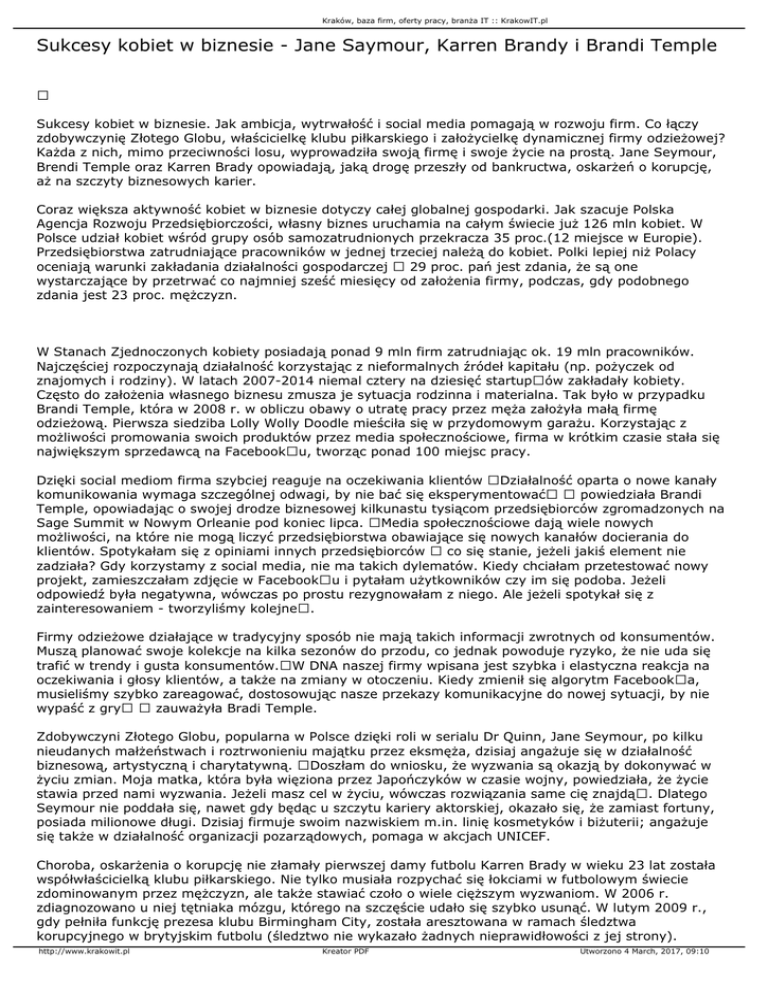 Kraków, baza firm, oferty pracy, branża IT :: KrakowIT.pl

Sukcesy kobiet w biznesie - Jane Saymour, Karren Brandy i Brandi Temple

□

Sukcesy kobiet w biznesie. Jak ambicja, wytrwałość i social media pomagają w rozwoju firm. Co łączy zdobywczynię Złotego Globu, właścicielkę klubu piłkarskiego i założycielkę dynamicznej firmy odzieżowej? Każda z nich, mimo przeciwności losu, wyprowadziła swoją firmę i swoje życie na prostą. Jane Seymour, Brendi Temple oraz Karren Brady opowiadają, jaką drogę przeszły od bankructwa, oskarżeń o korupcję, aż na szczyty biznesowych karier.

Coraz większa aktywność kobiet w biznesie dotyczy całej globalnej gospodarki. Jak szacuje Polska Agencja Rozwoju Przedsiębiorczości, własny biznes uruchamia na całym świecie już 126 mln kobiet. W Polsce udział kobiet wśród grupy osób samozatrudnionych przekracza 35 proc.(12 miejsce w Europie). Przedsiębiorstwa zatrudniające pracowników w jednej trzeciej należą do kobiet. Polki lepiej niż Polacy oceniają warunki zakładania działalności gospodarczej □ 29 proc. pań jest zdania, że są one wystarczające by przetrwać co najmniej sześć miesięcy od założenia firmy, podczas, gdy podobnego zdania jest 23 proc. mężczyzn.

W Stanach Zjednoczonych kobiety posiadają ponad 9 mln firm zatrudniając ok. 19 mln pracowników. Najczęściej rozpoczynają działalność korzystając z nieformalnych źródeł kapitału (np. pożyczek od znajomych i rodziny). W latach 2007-2014 niemal cztery na dziesięć startup□ów zakładały kobiety. Często do założenia własnego biznesu zmusza je sytuacja rodzinna i materialna. Tak było w przypadku Brandi Temple, która w 2008 r. w obliczu obawy o utratę pracy przez męża założyła małą firmę odzieżową. Pierwsza siedziba Lolly Wolly Doodle mieściła się w przydomowym garażu. Korzystając z możliwości promowania swoich produktów przez media społecznościowe, firma w krótkim czasie stała się największym sprzedawcą na Facebook□u, tworząc ponad 100 miejsc pracy.

Dzięki social mediom firma szybciej reaguje na oczekiwania klientów □Działalność oparta o nowe kanały komunikowania wymaga szczególnej odwagi, by nie bać się eksperymentować□ □ powiedziała Brandi Temple, opowiadając o swojej drodze biznesowej kilkunastu tysiącom przedsiębiorców zgromadzonych na Sage Summit w Nowym Orleanie pod koniec lipca. □Media społecznościowe dają wiele nowych możliwości, na które nie mogą liczyć przedsiębiorstwa obawiające się nowych kanałów docierania do klientów. Spotykałam się z opiniami innych przedsiębiorców □ co się stanie, jeżeli jakiś element nie zadziała? Gdy korzystamy z social media, nie ma takich dylematów. Kiedy chciałam przetestować nowy projekt, zamieszczałam zdjęcie w Facebook□u i pytałam użytkowników czy im się podoba. Jeżeli odpowiedź była negatywna, wówczas po prostu rezygnowałam z niego. Ale jeżeli spotykał się z zainteresowaniem - tworzyliśmy kolejne□.

Firmy odzieżowe działające w tradycyjny sposób nie mają takich informacji zwrotnych od konsumentów. Muszą planować swoje kolekcje na kilka sezonów do przodu, co jednak powoduje ryzyko, że nie uda się trafić w trendy i gusta konsumentów.□W DNA naszej firmy wpisana jest szybka i elastyczna reakcja na oczekiwania i głosy klientów, a także na zmiany w otoczeniu. Kiedy zmienił się algorytm Facebook□a, musieliśmy szybko zareagować, dostosowując nasze przekazy komunikacyjne do nowej sytuacji, by nie wypaść z gry□ □ zauważyła Bradi Temple.

Zdobywczyni Złotego Globu, popularna w Polsce dzięki roli w serialu Dr Quinn, Jane Seymour, po kilku nieudanych małżeństwach i roztrwonieniu majątku przez eksmęża, dzisiaj angażuje się w działalność biznesową, artystyczną i charytatywną. □Doszłam do wniosku, że wyzwania są okazją by dokonywać w życiu zmian. Moja matka, która była więziona przez Japończyków w czasie wojny, powiedziała, że życie stawia przed nami wyzwania. Jeżeli masz cel w życiu, wówczas rozwiązania same cię znajdą□. Dlatego Seymour nie poddała się, nawet gdy będąc u szczytu kariery aktorskiej, okazało się, że zamiast fortuny, posiada milionowe długi. Dzisiaj firmuje swoim nazwiskiem m.in. linię kosmetyków i biżuterii; angażuje się także w działalność organizacji pozarządowych, pomaga w akcjach UNICEF.

Choroba, oskarżenia o korupcję nie złamały pierwszej damy futbolu Karren Brady w wieku 23 lat została współwłaścicielką klubu piłkarskiego. Nie tylko musiała rozpychać się łokciami w futbolowym świecie zdominowanym przez mężczyzn, ale także stawiać czoło o wiele cięższym wyzwaniom. W 2006 r. zdiagnozowano u niej tętniaka mózgu, którego na szczęście udało się szybko usunąć. W lutym 2009 r., gdy pełniła funkcję prezesa klubu Birmingham City, została aresztowana w ramach śledztwa korupcyjnego w brytyjskim futbolu (śledztwo nie wykazało żadnych nieprawidłowości z jej strony).

http://www.krakowit.pl Kreator PDF Utworzono 4 March, 2017, 09:10